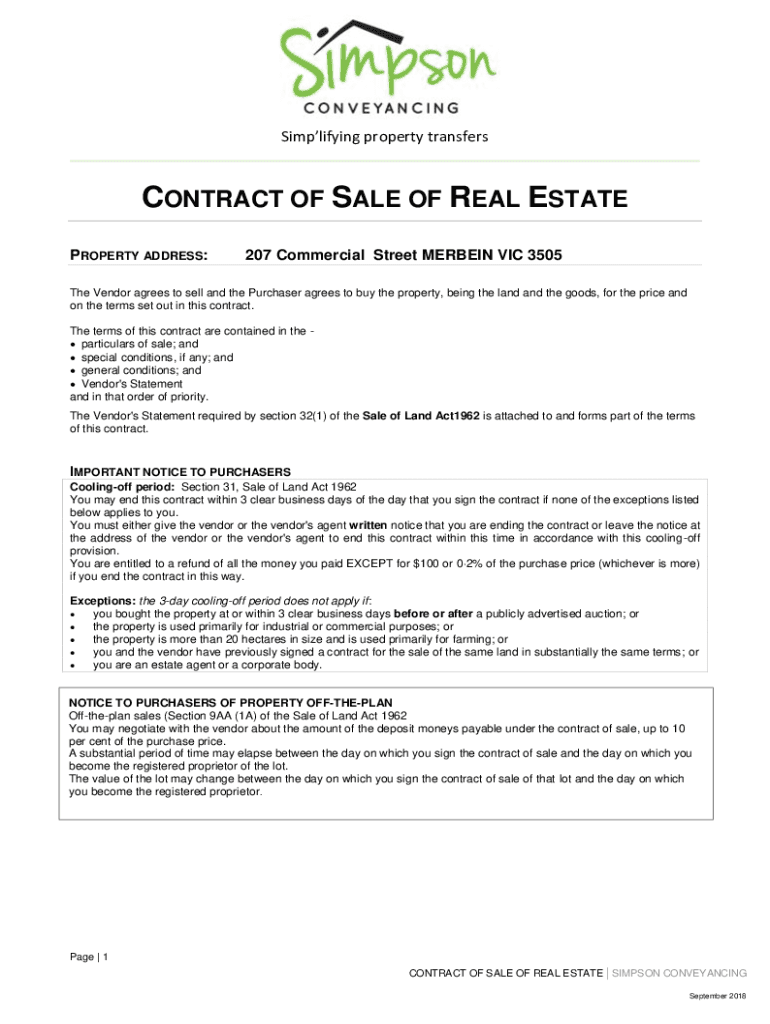 Simpson
CONVEYANCING

Simp'lifying property transfers

CONTRACT OF SALE OF REAL ESTATE

PROPERTY ADDRESS: 207 Commercial Street MERBEIN VIC 3505

The Vendor agrees to sell and the Purchaser agrees to buy the property, being the land and the goods, for the price and on the terms set out in this contract.

The terms of this contract are contained in the -
• particulars of sale; and
• special conditions, if any; and
• general conditions; and
• Vendor's Statement
and in that order of priority.

The Vendor's Statement required by section 32(1) of the Sale of Land Act1962 is attached to and forms part of the terms of this contract.

IMPORTANT NOTICE TO PURCHASERS
Cooling-off period: Section 31, Sale of Land Act 1962
You may end this contract within 3 clear business days of the day that you sign the contract if none of the exceptions listed below applies to you.
You must either give the vendor or the vendor's agent written notice that you are ending the contract or leave the notice at the address of the vendor or the vendor's agent to end this contract within this time in accordance with this cooling-off provision.
You are entitled to a refund of all the money you paid EXCEPT for $100 or 0·2% of the purchase price (whichever is more) if you end the contract in this way.

Exceptions: the 3-day cooling-off period does not apply if:
• you bought the property at or within 3 clear business days before or after a publicly advertised auction; or
• the property is used primarily for industrial or commercial purposes; or
• the property is more than 20 hectares in size and is used primarily for farming; or
• you and the vendor have previously signed a contract for the sale of the same land in substantially the same terms; or
• you are an estate agent or a corporate body.

NOTICE TO PURCHASERS OF PROPERTY OFF-THE-PLAN
Off-the-plan sales (Section 9AA (1A) of the Sale of Land Act 1962
You may negotiate with the vendor about the amount of the deposit moneys payable under the contract of sale, up to 10 per cent of the purchase price.
A substantial period of time may elapse between the day on which you sign the contract of sale and the day on which you become the registered proprietor of the lot.
The value of the lot may change between the day on which you sign the contract of sale of that lot and the day on which you become the registered proprietor.

Page | 1

CONTRACT OF SALE OF REAL ESTATE | SIMPSON CONVEYANCING

September 2018